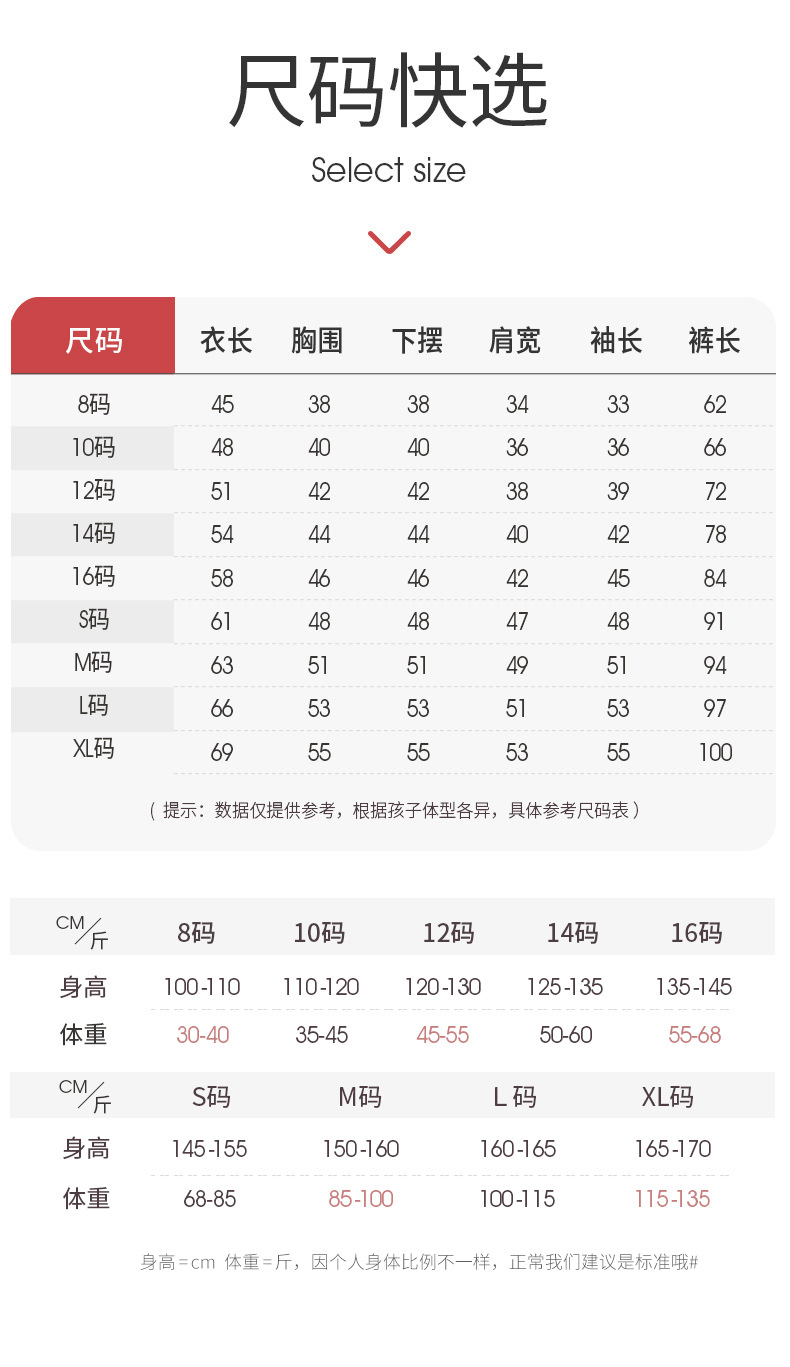 尺码快选

Select size

| 尺码 | 衣长 | 胸围 | 下摆 | 肩宽 | 袖长 | 裤长 |
|---|---|---|---|---|---|---|
| 8码 | 45 | 38 | 38 | 34 | 33 | 62 |
| 10码 | 48 | 40 | 40 | 36 | 36 | 66 |
| 12码 | 51 | 42 | 42 | 38 | 39 | 72 |
| 14码 | 54 | 44 | 44 | 40 | 42 | 78 |
| 16码 | 58 | 46 | 46 | 42 | 45 | 84 |
| S码 | 61 | 48 | 48 | 47 | 48 | 91 |
| M码 | 63 | 51 | 51 | 49 | 51 | 94 |
| L码 | 66 | 53 | 53 | 51 | 53 | 97 |
| XL码 | 69 | 55 | 55 | 53 | 55 | 100 |

（提示：数据仅提供参考，根据孩子体型各异，具体参考尺码表）

| CM/斤 | 8码 | 10码 | 12码 | 14码 | 16码 |
|---|---|---|---|---|---|
| 身高 | 100-110 | 110-120 | 120-130 | 125-135 | 135-145 |
| 体重 | 30-40 | 35-45 | 45-55 | 50-60 | 55-68 |

| CM/斤 | S码 | M码 | L码 | XL码 |
|---|---|---|---|---|
| 身高 | 145-155 | 150-160 | 160-165 | 165-170 |
| 体重 | 68-85 | 85-100 | 100-115 | 115-135 |

身高=cm 体重=斤，因个人身体比例不一样，正常我们建议是标准哦#